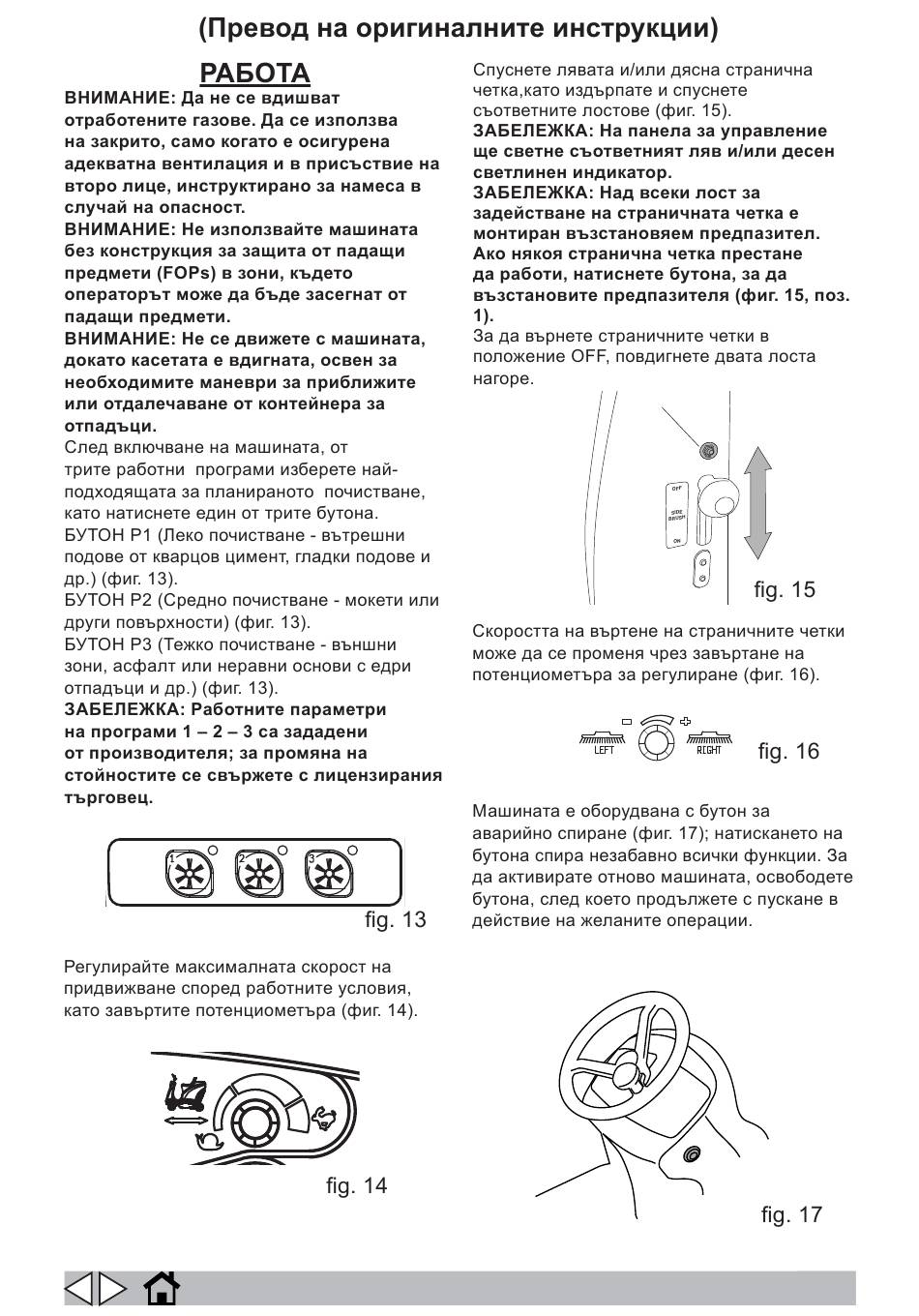 (Превод на оригиналните инструкции)

РАБОТА

ВНИМАНИЕ: Да не се вдишват отработените газове. Да се използва на закрито, само когато е осигурена адекватна вентилация и в присъствие на второ лице, инструктирано за намеса в случай на опасност.
ВНИМАНИЕ: Не използвайте машината без конструкция за защита от падащи предмети (FOPs) в зони, където операторът може да бъде засегнат от падащи предмети.
ВНИМАНИЕ: Не се движете с машината, докато касетата е вдигната, освен за необходимите маневри за приближите или отдалечаване от контейнера за отпадъци.
След включване на машината, от трите работни програми изберете най-подходящата за планираното почистване, като натиснете един от трите бутона.
БУТОН P1 (Леко почистване - вътрешни подове от кварцов цимент, гладки подове и др.) (фиг. 13).
БУТОН P2 (Средно почистване - мокети или други повърхности) (фиг. 13).
БУТОН P3 (Тежко почистване - външни зони, асфалт или неравни основи с едри отпадъци и др.) (фиг. 13).
ЗАБЕЛЕЖКА: Работните параметри на програми 1 – 2 – 3 са зададени от производителя; за промяна на стойностите се свържете с лицензирания търговец.

1 2 3

fig. 13

Регулирайте максималната скорост на придвижване според работните условия, като завъртите потенциометъра (фиг. 14).

fig. 14

Спуснете лявата и/или дясна странична четка,като издърпате и спуснете съответните лостове (фиг. 15).
ЗАБЕЛЕЖКА: На панела за управление ще светне съответният ляв и/или десен светлинен индикатор.
ЗАБЕЛЕЖКА: Над всеки лост за задействане на страничната четка е монтиран възстановяем предпазител. Ако някоя странична четка престане да работи, натиснете бутона, за да възстановите предпазителя (фиг. 15, поз. 1).
За да върнете страничните четки в положение OFF, повдигнете двата лоста нагоре.

OFF
SIDE BRUSH
ON

fig. 15

Скоростта на въртене на страничните четки може да се променя чрез завъртане на потенциометъра за регулиране (фиг. 16).

LEFT
RIGHT

fig. 16

Машината е оборудвана с бутон за аварийно спиране (фиг. 17); натискането на бутона спира незабавно всички функции. За да активирате отново машината, освободете бутона, след което продължете с пускане в действие на желаните операции.

fig. 17